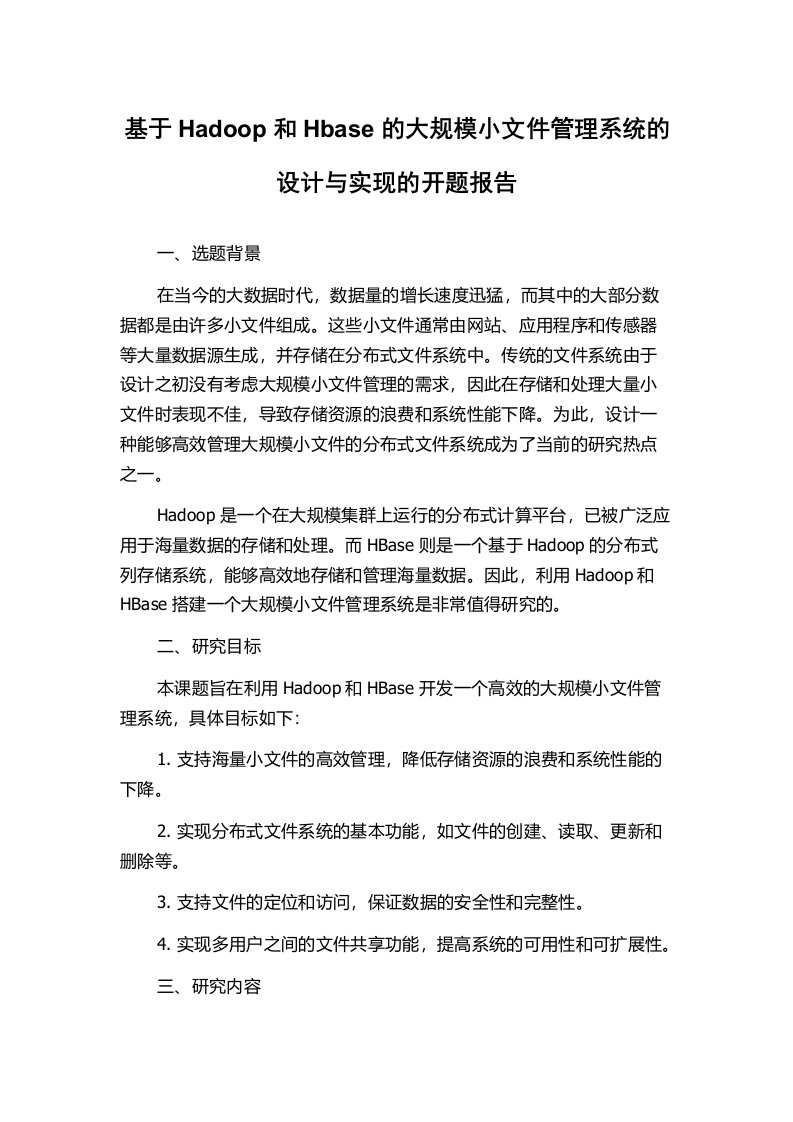 基于 Hadoop 和 Hbase 的大规模小文件管理系统的设计与实现的开题报告

一、选题背景

在当今的大数据时代，数据量的增长速度迅猛，而其中的大部分数据都是由许多小文件组成。这些小文件通常由网站、应用程序和传感器等大量数据源生成，并存储在分布式文件系统中。传统的文件系统由于设计之初没有考虑大规模小文件管理的需求，因此在存储和处理大量小文件时表现不佳，导致存储资源的浪费和系统性能下降。为此，设计一种能够高效管理大规模小文件的分布式文件系统成为了当前的研究热点之一。

Hadoop 是一个在大规模集群上运行的分布式计算平台，已被广泛应用于海量数据的存储和处理。而 HBase 则是一个基于 Hadoop 的分布式列存储系统，能够高效地存储和管理海量数据。因此，利用 Hadoop 和 HBase 搭建一个大规模小文件管理系统是非常值得研究的。

二、研究目标

本课题旨在利用 Hadoop 和 HBase 开发一个高效的大规模小文件管理系统，具体目标如下：

1. 支持海量小文件的高效管理，降低存储资源的浪费和系统性能的下降。

2. 实现分布式文件系统的基本功能，如文件的创建、读取、更新和删除等。

3. 支持文件的定位和访问，保证数据的安全性和完整性。

4. 实现多用户之间的文件共享功能，提高系统的可用性和可扩展性。

三、研究内容